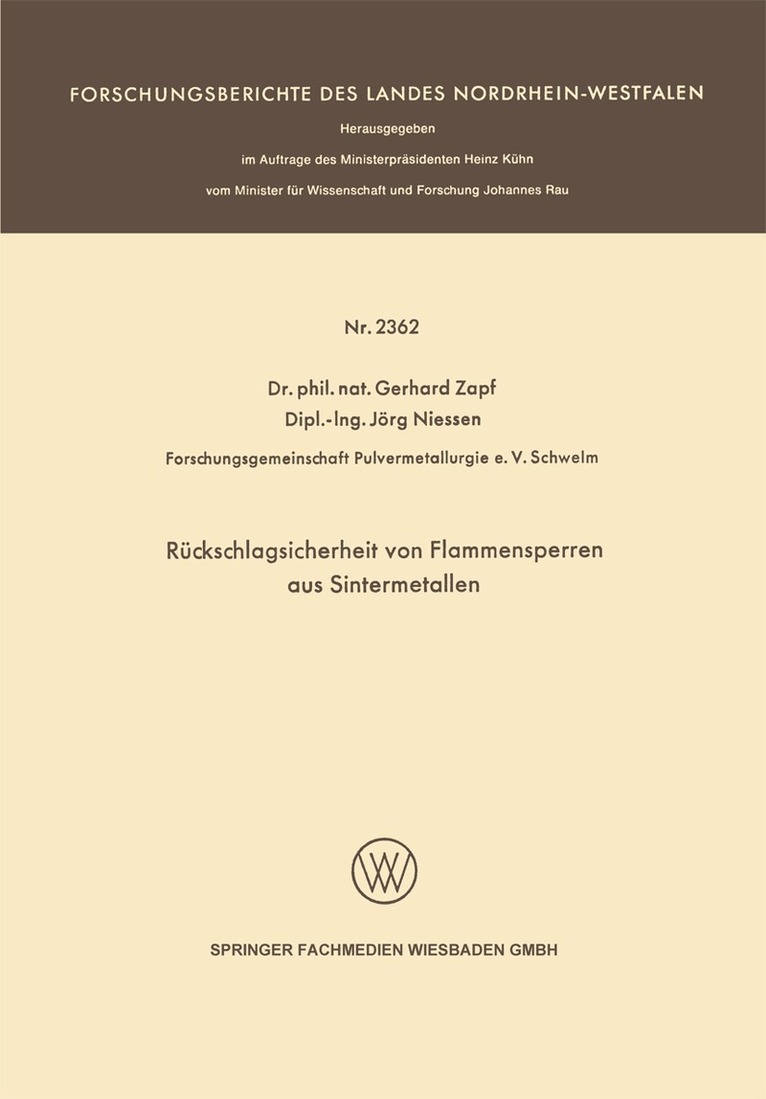 FORSCHUNGSBERICHTE DES LANDES NORDRHEIN-WESTFALEN

Herausgegeben

im Auftrage des Ministerpräsidenten Heinz Kühn

vom Minister für Wissenschaft und Forschung Johannes Rau

Nr. 2362

Dr. phil. nat. Gerhard Zapf

Dipl.-Ing. Jörg Niessen

Forschungsgemeinschaft Pulvermetallurgie e. V. Schwelm

Rückschlagsicherheit von Flammensperren aus Sintermetallen

SPRINGER FACHMEDIEN WIESBADEN GMBH